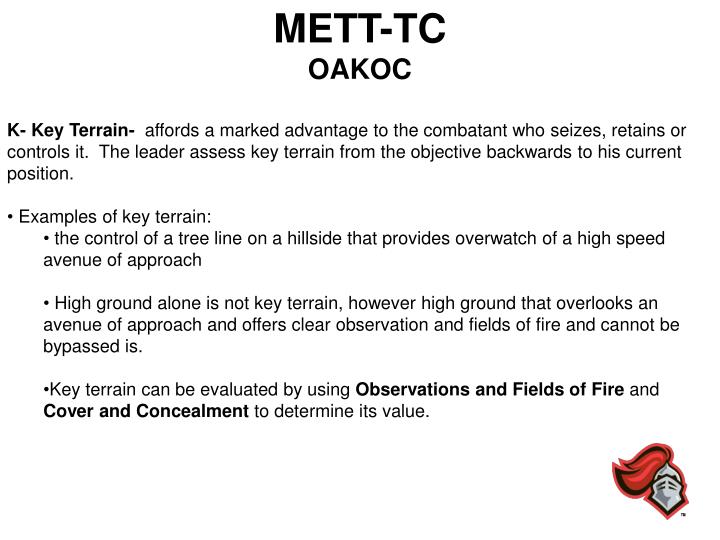 METT-TC
OAKOC

K- Key Terrain- affords a marked advantage to the combatant who seizes, retains or controls it. The leader assess key terrain from the objective backwards to his current position.

• Examples of key terrain:
• the control of a tree line on a hillside that provides overwatch of a high speed avenue of approach

• High ground alone is not key terrain, however high ground that overlooks an avenue of approach and offers clear observation and fields of fire and cannot be bypassed is.

•Key terrain can be evaluated by using Observations and Fields of Fire and Cover and Concealment to determine its value.

™